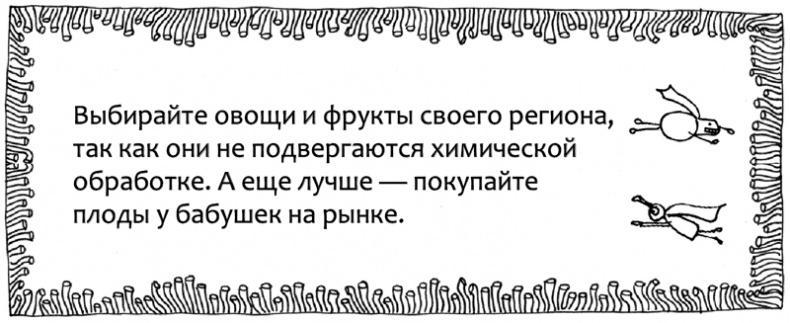 Выбирайте овощи и фрукты своего региона, так как они не подвергаются химической обработке. А еще лучше — покупайте плоды у бабушек на рынке.